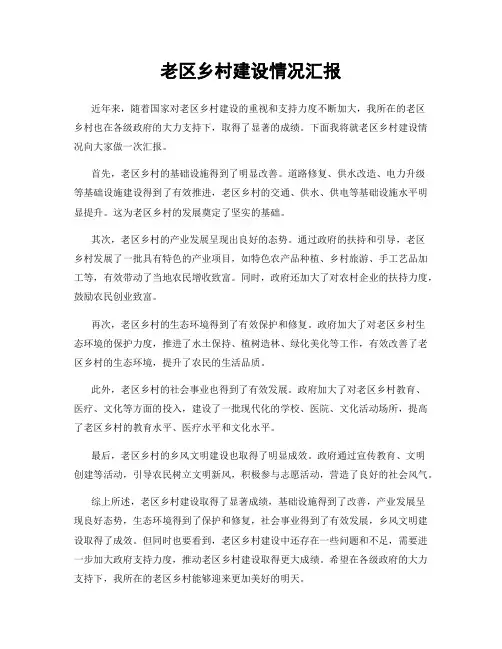 老区乡村建设情况汇报

近年来，随着国家对老区乡村建设的重视和支持力度不断加大，我所在的老区乡村也在各级政府的大力支持下，取得了显著的成绩。下面我将就老区乡村建设情况向大家做一次汇报。

首先，老区乡村的基础设施得到了明显改善。道路修复、供水改造、电力升级等基础设施建设得到了有效推进，老区乡村的交通、供水、供电等基础设施水平明显提升。这为老区乡村的发展奠定了坚实的基础。

其次，老区乡村的产业发展呈现出良好的态势。通过政府的扶持和引导，老区乡村发展了一批具有特色的产业项目，如特色农产品种植、乡村旅游、手工艺品加工等，有效带动了当地农民增收致富。同时，政府还加大了对农村企业的扶持力度，鼓励农民创业致富。

再次，老区乡村的生态环境得到了有效保护和修复。政府加大了对老区乡村生态环境的保护力度，推进了水土保持、植树造林、绿化美化等工作，有效改善了老区乡村的生态环境，提升了农民的生活品质。

此外，老区乡村的社会事业也得到了有效发展。政府加大了对老区乡村教育、医疗、文化等方面的投入，建设了一批现代化的学校、医院、文化活动场所，提高了老区乡村的教育水平、医疗水平和文化水平。

最后，老区乡村的乡风文明建设也取得了明显成效。政府通过宣传教育、文明创建等活动，引导农民树立文明新风，积极参与志愿活动，营造了良好的社会风气。

综上所述，老区乡村建设取得了显著成绩，基础设施得到了改善，产业发展呈现良好态势，生态环境得到了保护和修复，社会事业得到了有效发展，乡风文明建设取得了成效。但同时也要看到，老区乡村建设中还存在一些问题和不足，需要进一步加大政府支持力度，推动老区乡村建设取得更大成绩。希望在各级政府的大力支持下，我所在的老区乡村能够迎来更加美好的明天。